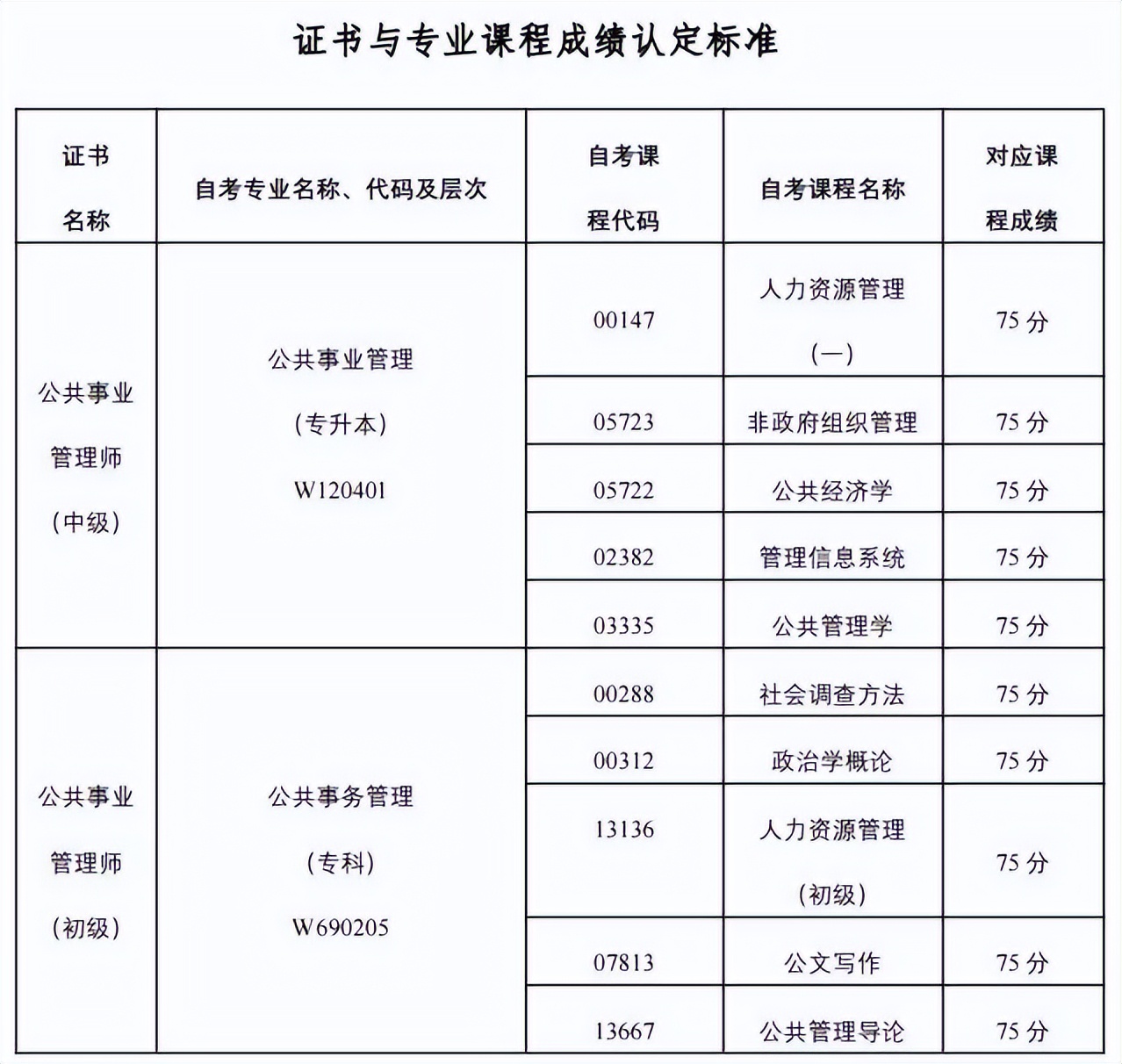 证书与专业课程成绩认定标准

| 证书名称 | 自考专业名称、代码及层次 | 自考课程代码 | 自考课程名称 | 对应课程成绩 |
|---|---|---|---|---|
| 公共事业管理师（中级） | 公共事业管理（专升本）W120401 | 00147 | 人力资源管理（一） | 75 分 |
| | | 05723 | 非政府组织管理 | 75 分 |
| | | 05722 | 公共经济学 | 75 分 |
| | | 02382 | 管理信息系统 | 75 分 |
| | | 03335 | 公共管理学 | 75 分 |
| 公共事业管理师（初级） | 公共事务管理（专科）W690205 | 00288 | 社会调查方法 | 75 分 |
| | | 00312 | 政治学概论 | 75 分 |
| | | 13136 | 人力资源管理（初级） | 75 分 |
| | | 07813 | 公文写作 | 75 分 |
| | | 13667 | 公共管理导论 | 75 分 |